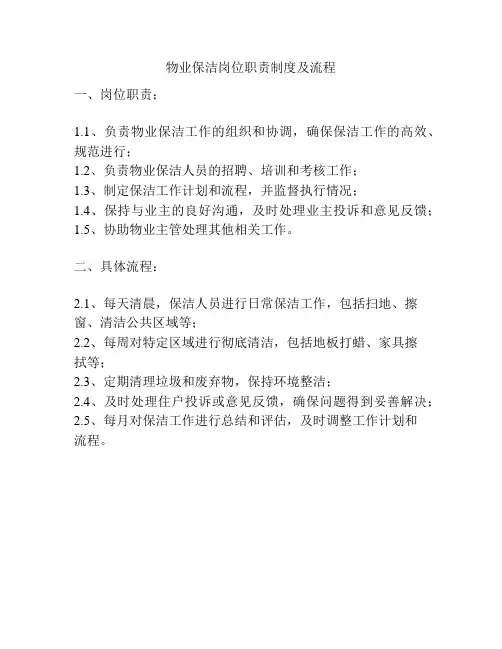 物业保洁岗位职责制度及流程

一、岗位职责：

1.1、负责物业保洁工作的组织和协调，确保保洁工作的高效、规范进行；
1.2、负责物业保洁人员的招聘、培训和考核工作；
1.3、制定保洁工作计划和流程，并监督执行情况；
1.4、保持与业主的良好沟通，及时处理业主投诉和意见反馈；
1.5、协助物业主管处理其他相关工作。

二、具体流程：

2.1、每天清晨，保洁人员进行日常保洁工作，包括扫地、擦窗、清洁公共区域等；
2.2、每周对特定区域进行彻底清洁，包括地板打蜡、家具擦拭等；
2.3、定期清理垃圾和废弃物，保持环境整洁；
2.4、及时处理住户投诉或意见反馈，确保问题得到妥善解决；
2.5、每月对保洁工作进行总结和评估，及时调整工作计划和流程。